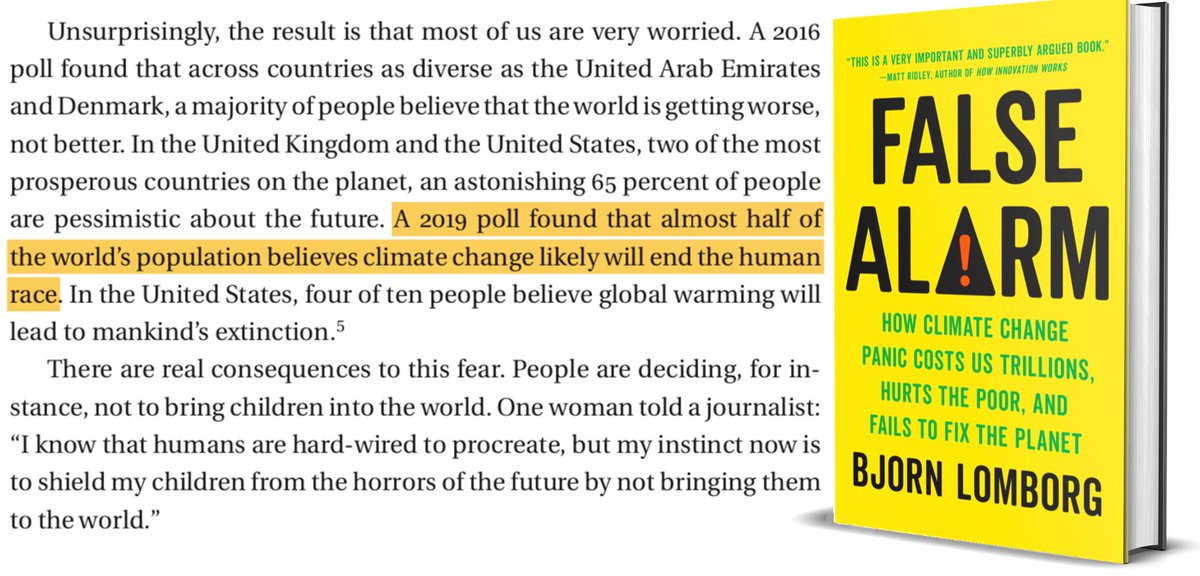 Unsurprisingly, the result is that most of us are very worried. A 2016 poll found that across countries as diverse as the United Arab Emirates and Denmark, a majority of people believe that the world is getting worse, not better. In the United Kingdom and the United States, two of the most prosperous countries on the planet, an astonishing 65 percent of people are pessimistic about the future. A 2019 poll found that almost half of the world's population believes climate change likely will end the human race. In the United States, four of ten people believe global warming will lead to mankind's extinction.$^5$

There are real consequences to this fear. People are deciding, for instance, not to bring children into the world. One woman told a journalist: "I know that humans are hard-wired to procreate, but my instinct now is to shield my children from the horrors of the future by not bringing them to the world."

"THIS IS A VERY IMPORTANT AND SUPERBLY ARGUED BOOK."
—MATT RIDLEY, AUTHOR OF HOW INNOVATION WORKS

FALSE ALARM

HOW CLIMATE CHANGE PANIC COSTS US TRILLIONS, HURTS THE POOR, AND FAILS TO FIX THE PLANET

BJORN LOMBORG